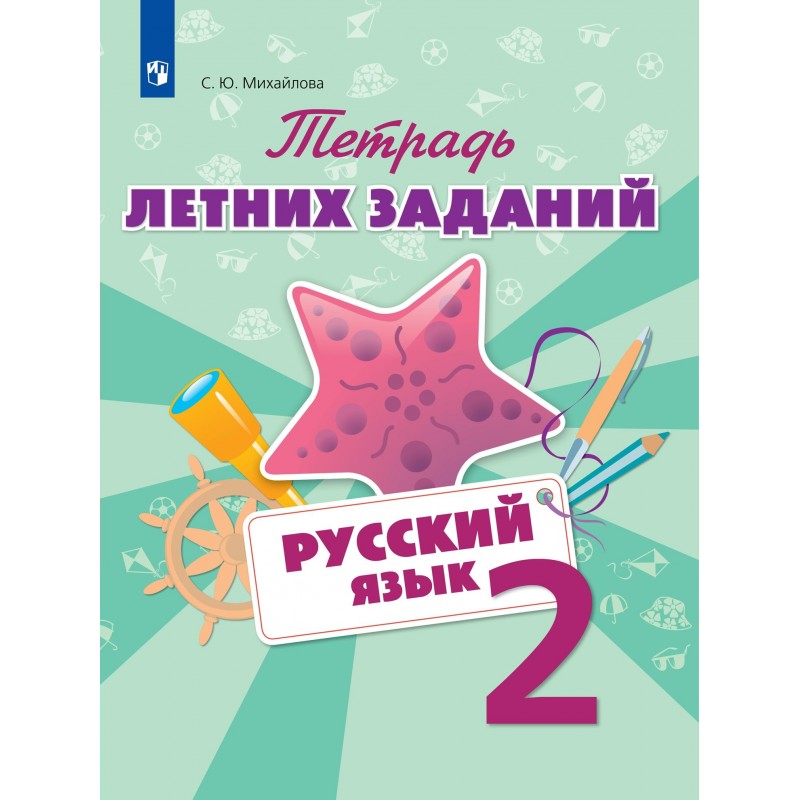 С. Ю. Михайлова

Тетрадь
ЛЕТНИХ ЗАДАНИЙ

РУССКИЙ
ЯЗЫК

2